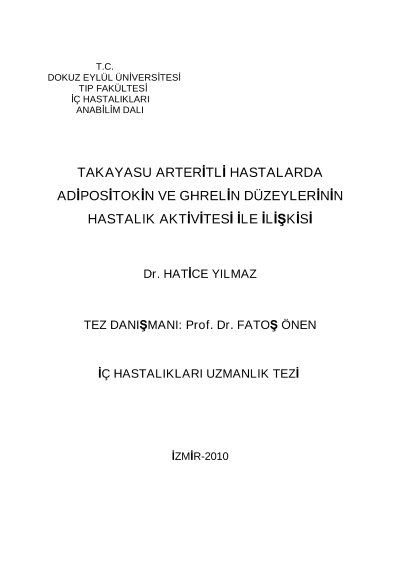 T.C.
DOKUZ EYLÜL ÜNİVERSİTESİ
TIP FAKÜLTESİ
İÇ HASTALIKLARI
ANABİLİM DALI

TAKAYASU ARTERİTLİ HASTALARDA ADİPOSİTOKİN VE GHRELİN DÜZEYLERİNİN HASTALIK AKTİVİTESİ İLE İLİŞKİSİ

Dr. HATİCE YILMAZ

TEZ DANIŞMANI: Prof. Dr. FATOŞ ÖNEN

İÇ HASTALIKLARI UZMANLIK TEZİ

İZMİR-2010